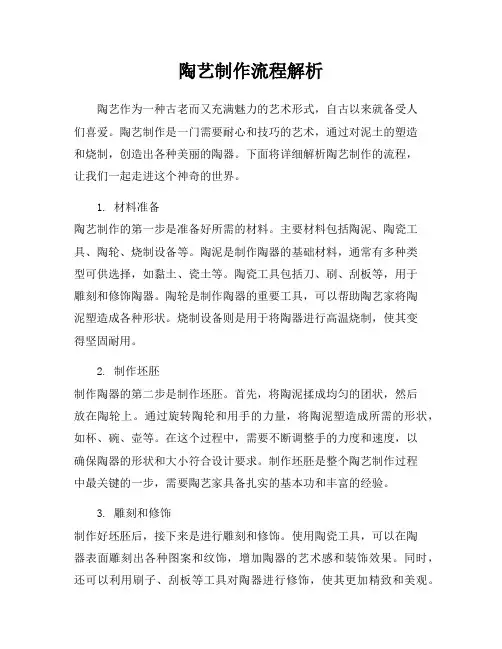 陶艺制作流程解析

陶艺作为一种古老而又充满魅力的艺术形式，自古以来就备受人们喜爱。陶艺制作是一门需要耐心和技巧的艺术，通过对泥土的塑造和烧制，创造出各种美丽的陶器。下面将详细解析陶艺制作的流程，让我们一起走进这个神奇的世界。

1. 材料准备
陶艺制作的第一步是准备好所需的材料。主要材料包括陶泥、陶瓷工具、陶轮、烧制设备等。陶泥是制作陶器的基础材料，通常有多种类型可供选择，如黏土、瓷土等。陶瓷工具包括刀、刷、刮板等，用于雕刻和修饰陶器。陶轮是制作陶器的重要工具，可以帮助陶艺家将陶泥塑造成各种形状。烧制设备则是用于将陶器进行高温烧制，使其变得坚固耐用。

2. 制作坯胚
制作陶器的第二步是制作坯胚。首先，将陶泥揉成均匀的团状，然后放在陶轮上。通过旋转陶轮和用手的力量，将陶泥塑造成所需的形状，如杯、碗、壶等。在这个过程中，需要不断调整手的力度和速度，以确保陶器的形状和大小符合设计要求。制作坯胚是整个陶艺制作过程中最关键的一步，需要陶艺家具备扎实的基本功和丰富的经验。

3. 雕刻和修饰
制作好坯胚后，接下来是进行雕刻和修饰。使用陶瓷工具，可以在陶器表面雕刻出各种图案和纹饰，增加陶器的艺术感和装饰效果。同时，还可以利用刷子、刮板等工具对陶器进行修饰，使其更加精致和美观。